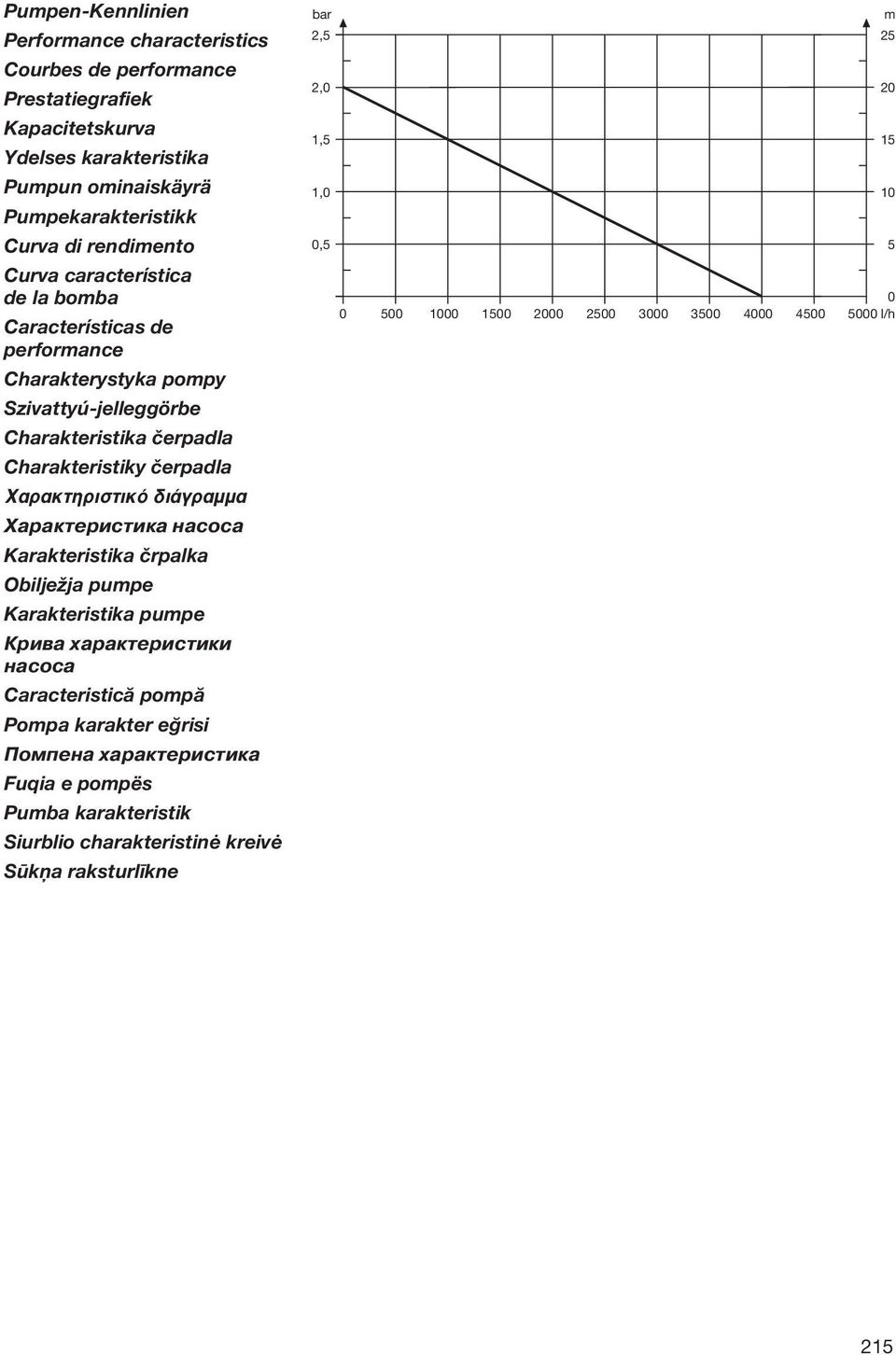 Pumpen-Kennlinien
Performance characteristics
Courbes de performance
Prestatiegrafiek
Kapacitetskurva
Ydelses karakteristika
Pumpun ominaiskäyrä
Pumpekarakteristikk
Curva di rendimento
Curva característica de la bomba
Características de performance
Charakterystyka pompy
Szivattyú-jelleggörbe
Charakteristika čerpadla
Charakteristiky čerpadla
Χαρακτηριστικό διάγραμμα
Характеристика насоса
Karakteristika črpalka
Obilježja pumpe
Karakteristika pumpe
Крива характеристики насоса
Caracteristică pompă
Pompa karakter eğrisi
Помпена характеристика
Fuqia e pompës
Pumba karakteristik
Siurblio charakteristinė kreivė
Sūkņa raksturlīkne

bar
2,5
2,0
1,5
1,0
0,5

m
25
20
15
10
5
0

0 500 1000 1500 2000 2500 3000 3500 4000 4500 5000 l/h

215